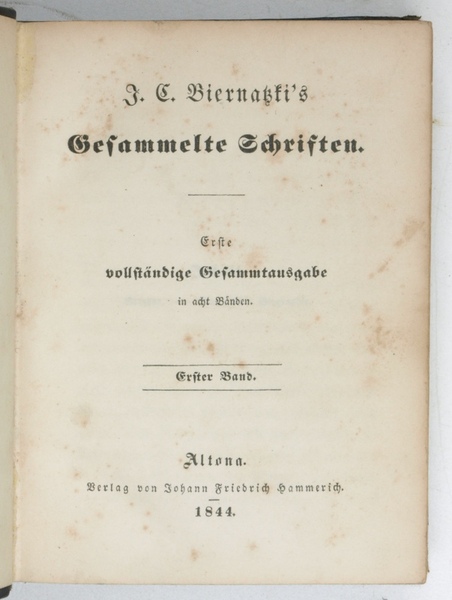 J. C. Biernatzki's

Gesammelte Schriften.

Erste

vollständige Gesammtausgabe

in acht Bänden.

Erster Band.

Altona.

Verlag von Johann Friedrich Hammerich.

1844.